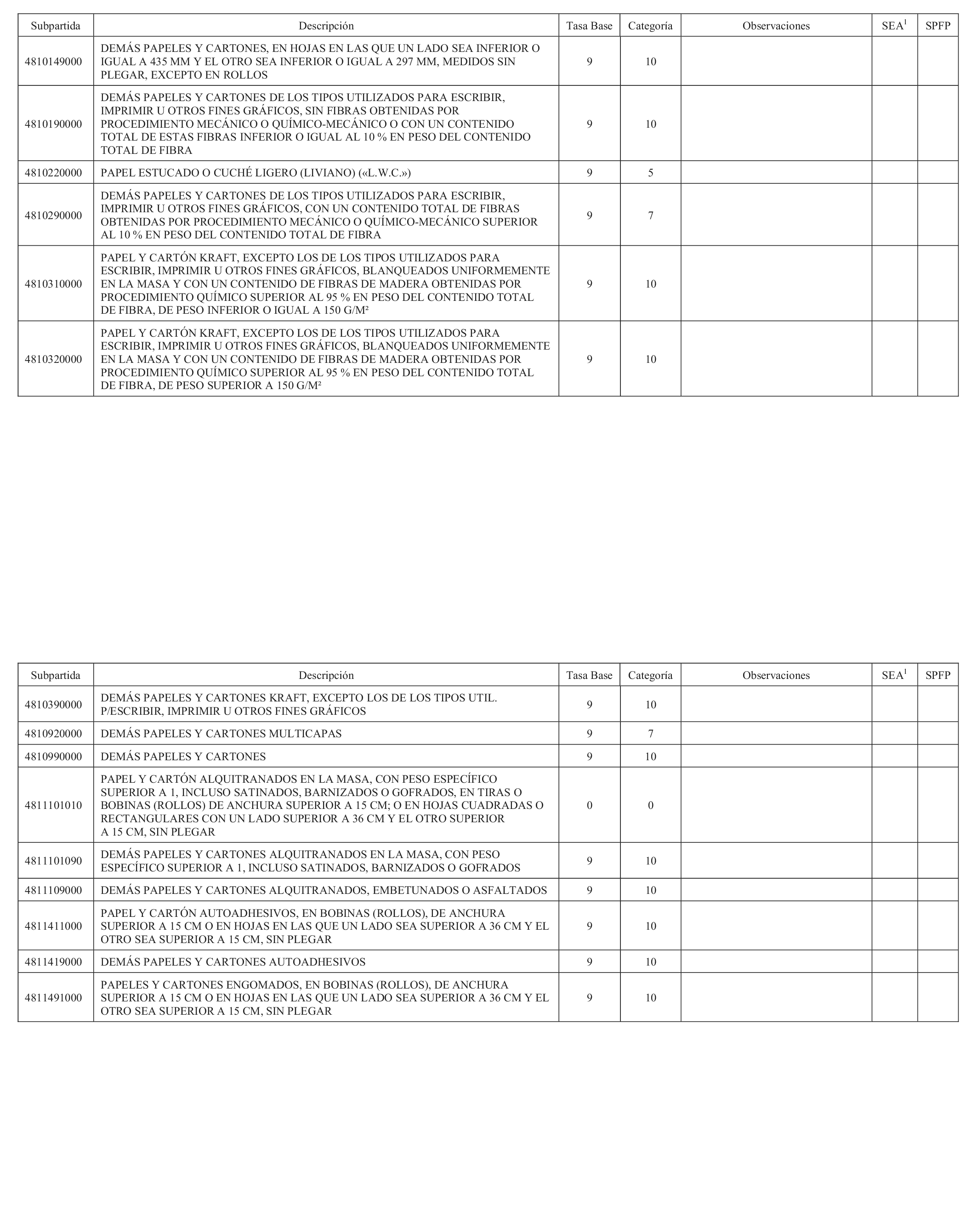 | Subpartida | Descripción | Tasa Base | Categoría | Observaciones | SEA$^1$ | SPFP |
|---|---|---|---|---|---|---|
| 4810149000 | DEMÁS PAPELES Y CARTONES, EN HOJAS EN LAS QUE UN LADO SEA INFERIOR O IGUAL A 435 MM Y EL OTRO SEA INFERIOR O IGUAL A 297 MM, MEDIDOS SIN PLEGAR, EXCEPTO EN ROLLOS | 9 | 10 | | | |
| 4810190000 | DEMÁS PAPELES Y CARTONES DE LOS TIPOS UTILIZADOS PARA ESCRIBIR, IMPRIMIR U OTROS FINES GRÁFICOS, SIN FIBRAS OBTENIDAS POR PROCEDIMIENTO MECÁNICO O QUÍMICO-MECÁNICO O CON UN CONTENIDO TOTAL DE ESTAS FIBRAS INFERIOR O IGUAL AL 10 % EN PESO DEL CONTENIDO TOTAL DE FIBRA | 9 | 10 | | | |
| 4810220000 | PAPEL ESTUCADO O CUCHÉ LIGERO (LIVIANO) («L.W.C.») | 9 | 5 | | | |
| 4810290000 | DEMÁS PAPELES Y CARTONES DE LOS TIPOS UTILIZADOS PARA ESCRIBIR, IMPRIMIR U OTROS FINES GRÁFICOS, CON UN CONTENIDO TOTAL DE FIBRAS OBTENIDAS POR PROCEDIMIENTO MECÁNICO O QUÍMICO-MECÁNICO SUPERIOR AL 10 % EN PESO DEL CONTENIDO TOTAL DE FIBRA | 9 | 7 | | | |
| 4810310000 | PAPEL Y CARTÓN KRAFT, EXCEPTO LOS DE LOS TIPOS UTILIZADOS PARA ESCRIBIR, IMPRIMIR U OTROS FINES GRÁFICOS, BLANQUEADOS UNIFORMEMENTE EN LA MASA Y CON UN CONTENIDO DE FIBRAS DE MADERA OBTENIDAS POR PROCEDIMIENTO QUÍMICO SUPERIOR AL 95 % EN PESO DEL CONTENIDO TOTAL DE FIBRA, DE PESO INFERIOR O IGUAL A 150 G/M² | 9 | 10 | | | |
| 4810320000 | PAPEL Y CARTÓN KRAFT, EXCEPTO LOS DE LOS TIPOS UTILIZADOS PARA ESCRIBIR, IMPRIMIR U OTROS FINES GRÁFICOS, BLANQUEADOS UNIFORMEMENTE EN LA MASA Y CON UN CONTENIDO DE FIBRAS DE MADERA OBTENIDAS POR PROCEDIMIENTO QUÍMICO SUPERIOR AL 95 % EN PESO DEL CONTENIDO TOTAL DE FIBRA, DE PESO SUPERIOR A 150 G/M² | 9 | 10 | | | |

| Subpartida | Descripción | Tasa Base | Categoría | Observaciones | SEA$^1$ | SPFP |
|---|---|---|---|---|---|---|
| 4810390000 | DEMÁS PAPELES Y CARTONES KRAFT, EXCEPTO LOS DE LOS TIPOS UTIL. P/ESCRIBIR, IMPRIMIR U OTROS FINES GRÁFICOS | 9 | 10 | | | |
| 4810920000 | DEMÁS PAPELES Y CARTONES MULTICAPAS | 9 | 7 | | | |
| 4810990000 | DEMÁS PAPELES Y CARTONES | 9 | 10 | | | |
| 4811101010 | PAPEL Y CARTÓN ALQUITRANADOS EN LA MASA, CON PESO ESPECÍFICO SUPERIOR A 1, INCLUSO SATINADOS, BARNIZADOS O GOFRADOS, EN TIRAS O BOBINAS (ROLLOS) DE ANCHURA SUPERIOR A 15 CM; O EN HOJAS CUADRADAS O RECTANGULARES CON UN LADO SUPERIOR A 36 CM Y EL OTRO SUPERIOR A 15 CM, SIN PLEGAR | 0 | 0 | | | |
| 4811101090 | DEMÁS PAPELES Y CARTONES ALQUITRANADOS EN LA MASA, CON PESO ESPECÍFICO SUPERIOR A 1, INCLUSO SATINADOS, BARNIZADOS O GOFRADOS | 9 | 10 | | | |
| 4811109000 | DEMÁS PAPELES Y CARTONES ALQUITRANADOS, EMBETUNADOS O ASFALTADOS | 9 | 10 | | | |
| 4811411000 | PAPEL Y CARTÓN AUTOADHESIVOS, EN BOBINAS (ROLLOS), DE ANCHURA SUPERIOR A 15 CM O EN HOJAS EN LAS QUE UN LADO SEA SUPERIOR A 36 CM Y EL OTRO SEA SUPERIOR A 15 CM, SIN PLEGAR | 9 | 10 | | | |
| 4811419000 | DEMÁS PAPELES Y CARTONES AUTOADHESIVOS | 9 | 10 | | | |
| 4811491000 | PAPELES Y CARTONES ENGOMADOS, EN BOBINAS (ROLLOS), DE ANCHURA SUPERIOR A 15 CM O EN HOJAS EN LAS QUE UN LADO SEA SUPERIOR A 36 CM Y EL OTRO SEA SUPERIOR A 15 CM, SIN PLEGAR | 9 | 10 | | | |